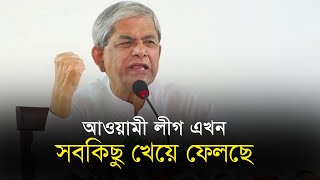 আওয়ামী লীগ এখন
সবকিছু খেয়ে ফেলছে